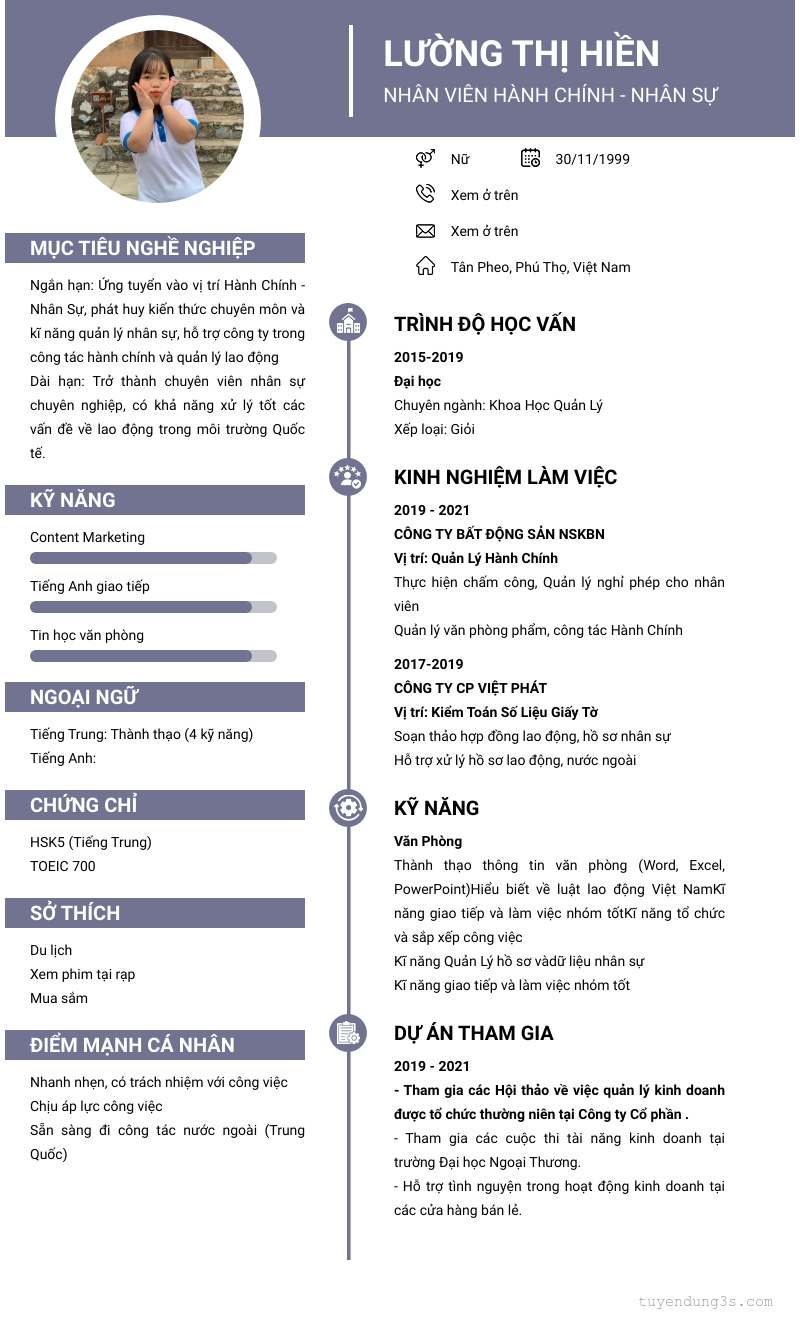 LƯỜNG THỊ HIỀN
NHÂN VIÊN HÀNH CHÍNH - NHÂN SỰ

Nữ
30/11/1999
Xem ở trên
Xem ở trên
Tân Pheo, Phú Thọ, Việt Nam

MỤC TIÊU NGHỀ NGHIỆP

Ngắn hạn: Ứng tuyển vào vị trí Hành Chính - Nhân Sự, phát huy kiến thức chuyên môn và kĩ năng quản lý nhân sự, hỗ trợ công ty trong công tác hành chính và quản lý lao động
Dài hạn: Trở thành chuyên viên nhân sự chuyên nghiệp, có khả năng xử lý tốt các vấn đề về lao động trong môi trường Quốc tế.

KỸ NĂNG

Content Marketing
Tiếng Anh giao tiếp
Tin học văn phòng

NGOẠI NGỮ

Tiếng Trung: Thành thạo (4 kỹ năng)
Tiếng Anh:

CHỨNG CHỈ

HSK5 (Tiếng Trung)
TOEIC 700

SỞ THÍCH

Du lịch
Xem phim tại rạp
Mua sắm

ĐIỂM MẠNH CÁ NHÂN

Nhanh nhẹn, có trách nhiệm với công việc
Chịu áp lực công việc
Sẵn sàng đi công tác nước ngoài (Trung Quốc)

TRÌNH ĐỘ HỌC VẤN

2015-2019
Đại học
Chuyên ngành: Khoa Học Quản Lý
Xếp loại: Giỏi

KINH NGHIỆM LÀM VIỆC

2019 - 2021
CÔNG TY BẤT ĐỘNG SẢN NSKBN
Vị trí: Quản Lý Hành Chính
Thực hiện chấm công, Quản lý nghỉ phép cho nhân viên
Quản lý văn phòng phẩm, công tác Hành Chính

2017-2019
CÔNG TY CP VIỆT PHÁT
Vị trí: Kiểm Toán Số Liệu Giấy Tờ
Soạn thảo hợp đồng lao động, hồ sơ nhân sự
Hỗ trợ xử lý hồ sơ lao động, nước ngoài

KỸ NĂNG

Văn Phòng
Thành thạo thông tin văn phòng (Word, Excel, PowerPoint)Hiểu biết về luật lao động Việt NamKĩ năng giao tiếp và làm việc nhóm tốtKĩ năng tổ chức và sắp xếp công việc
Kĩ năng Quản Lý hồ sơ vàdữ liệu nhân sự
Kĩ năng giao tiếp và làm việc nhóm tốt

DỰ ÁN THAM GIA

2019 - 2021
- Tham gia các Hội thảo về việc quản lý kinh doanh được tổ chức thường niên tại Công ty Cổ phần .
- Tham gia các cuộc thi tài năng kinh doanh tại trường Đại học Ngoại Thương.
- Hỗ trợ tình nguyện trong hoạt động kinh doanh tại các cửa hàng bán lẻ.

tuyendung3s.com